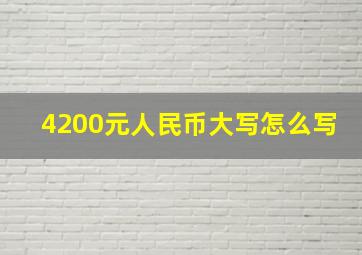 4200元人民币大写怎么写